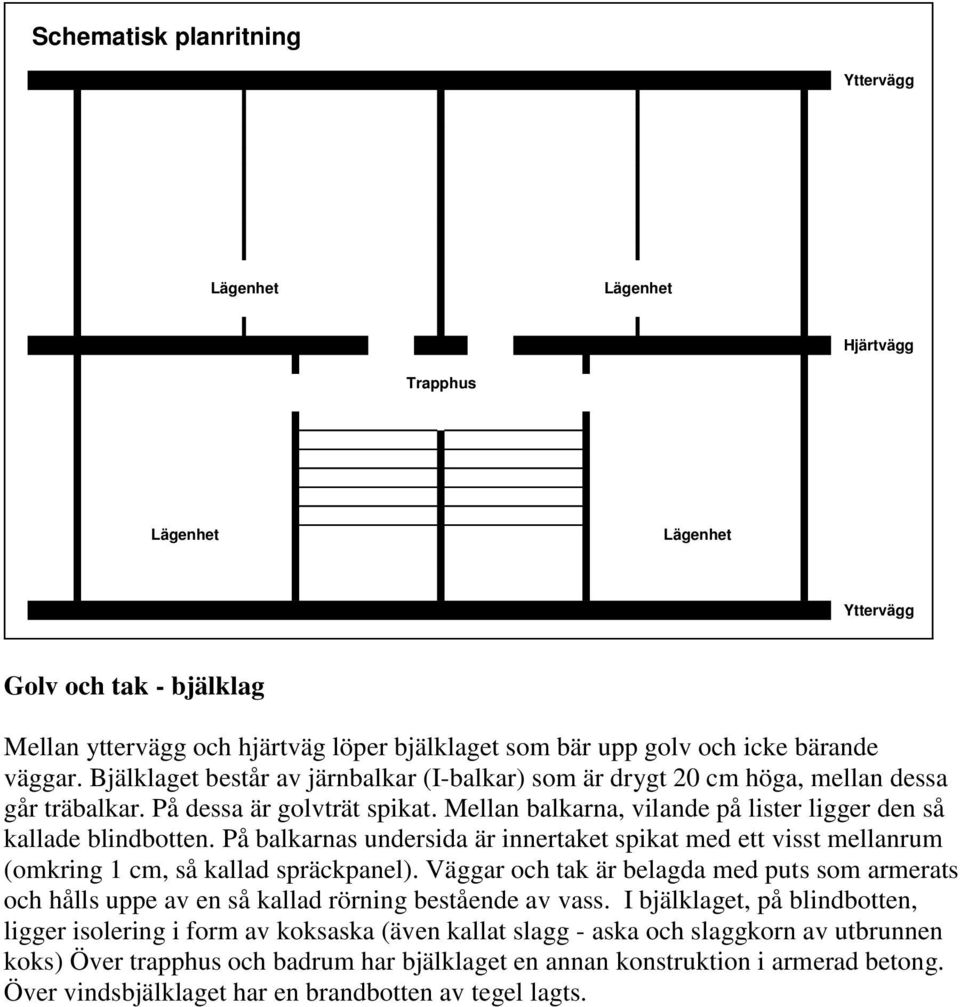 Schematisk planritning

Yttervägg

Lägenhet

Lägenhet

Hjärtvägg

Trapphus

Lägenhet

Lägenhet

Yttervägg

Golv och tak - bjälklag

Mellan yttervägg och hjärtväg löper bjälklaget som bär upp golv och icke bärande väggar. Bjälklaget består av järnbalkar (I-balkar) som är drygt 20 cm höga, mellan dessa går träbalkar. På dessa är golvträt spikat. Mellan balkarna, vilande på lister ligger den så kallade blindbotten. På balkarnas undersida är innertaket spikat med ett visst mellanrum (omkring 1 cm, så kallad spräckpanel). Väggar och tak är belagda med puts som armerats och hålls uppe av en så kallad rörning bestående av vass. I bjälklaget, på blindbotten, ligger isolering i form av koksaska (även kallat slagg - aska och slaggkorn av utbrunnen koks) Över trapphus och badrum har bjälklaget en annan konstruktion i armerad betong. Över vindsbjälklaget har en brandbotten av tegel lagts.